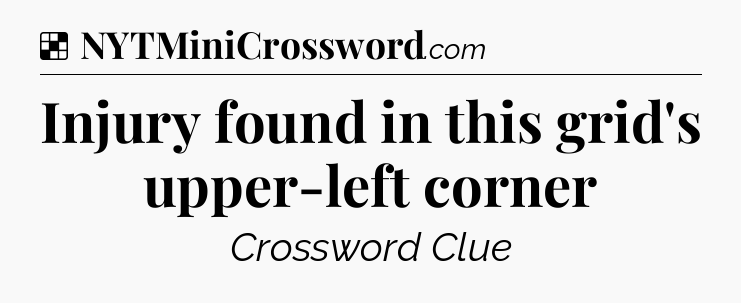 NYTMiniCrossword.com

Injury found in this grid's upper-left corner

Crossword Clue